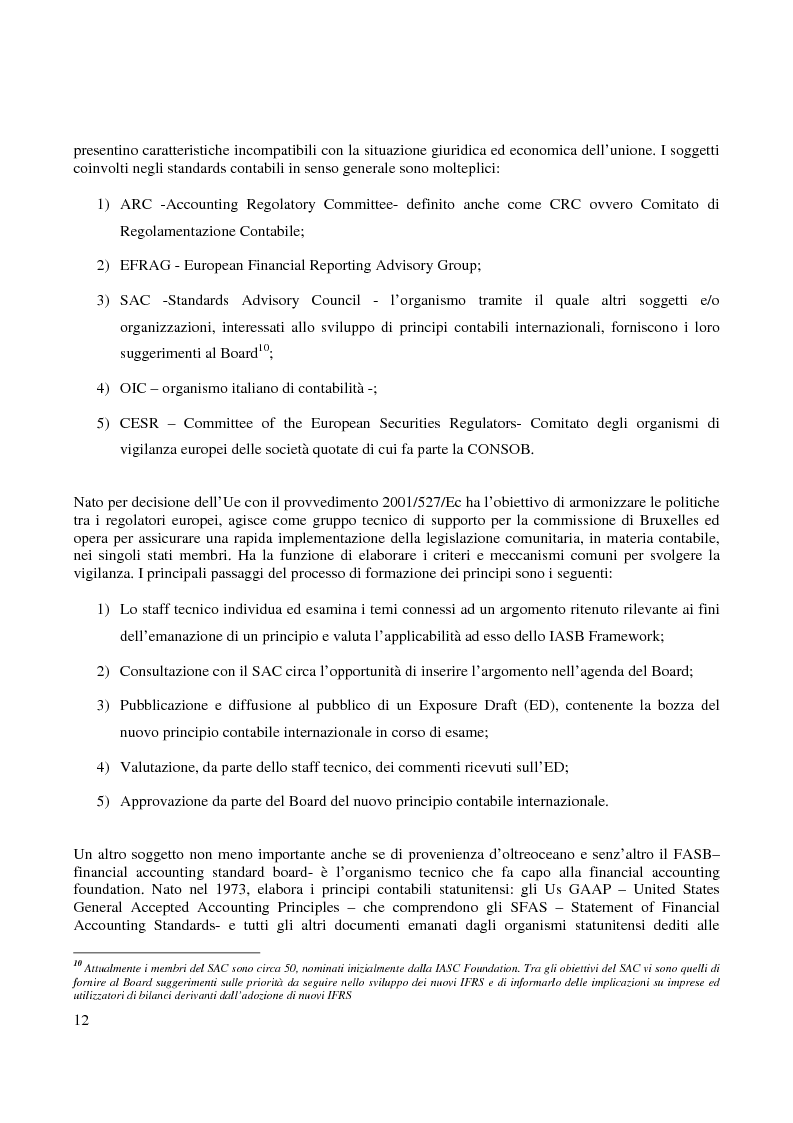 presentino caratteristiche incompatibili con la situazione giuridica ed economica dell'unione. I soggetti coinvolti negli standards contabili in senso generale sono molteplici:

1) ARC -Accounting Regolatory Committee- definito anche come CRC ovvero Comitato di Regolamentazione Contabile;

2) EFRAG - European Financial Reporting Advisory Group;

3) SAC -Standards Advisory Council - l'organismo tramite il quale altri soggetti e/o organizzazioni, interessati allo sviluppo di principi contabili internazionali, forniscono i loro suggerimenti al Board$^{10}$;

4) OIC – organismo italiano di contabilità -;

5) CESR – Committee of the European Securities Regulators- Comitato degli organismi di vigilanza europei delle società quotate di cui fa parte la CONSOB.

Nato per decisione dell'Ue con il provvedimento 2001/527/Ec ha l'obiettivo di armonizzare le politiche tra i regolatori europei, agisce come gruppo tecnico di supporto per la commissione di Bruxelles ed opera per assicurare una rapida implementazione della legislazione comunitaria, in materia contabile, nei singoli stati membri. Ha la funzione di elaborare i criteri e meccanismi comuni per svolgere la vigilanza. I principali passaggi del processo di formazione dei principi sono i seguenti:

1) Lo staff tecnico individua ed esamina i temi connessi ad un argomento ritenuto rilevante ai fini dell'emanazione di un principio e valuta l'applicabilità ad esso dello IASB Framework;

2) Consultazione con il SAC circa l'opportunità di inserire l'argomento nell'agenda del Board;

3) Pubblicazione e diffusione al pubblico di un Exposure Draft (ED), contenente la bozza del nuovo principio contabile internazionale in corso di esame;

4) Valutazione, da parte dello staff tecnico, dei commenti ricevuti sull'ED;

5) Approvazione da parte del Board del nuovo principio contabile internazionale.

Un altro soggetto non meno importante anche se di provenienza d'oltreoceano e senz'altro il FASB– financial accounting standard board- è l'organismo tecnico che fa capo alla financial accounting foundation. Nato nel 1973, elabora i principi contabili statunitensi: gli Us GAAP – United States General Accepted Accounting Principles – che comprendono gli SFAS – Statement of Financial Accounting Standards- e tutti gli altri documenti emanati dagli organismi statunitensi dediti alle

$^{10}$ Attualmente i membri del SAC sono circa 50, nominati inizialmente dalla IASC Foundation. Tra gli obiettivi del SAC vi sono quelli di fornire al Board suggerimenti sulle priorità da seguire nello sviluppo dei nuovi IFRS e di informarlo delle implicazioni su imprese ed utilizzatori di bilanci derivanti dall'adozione di nuovi IFRS

12